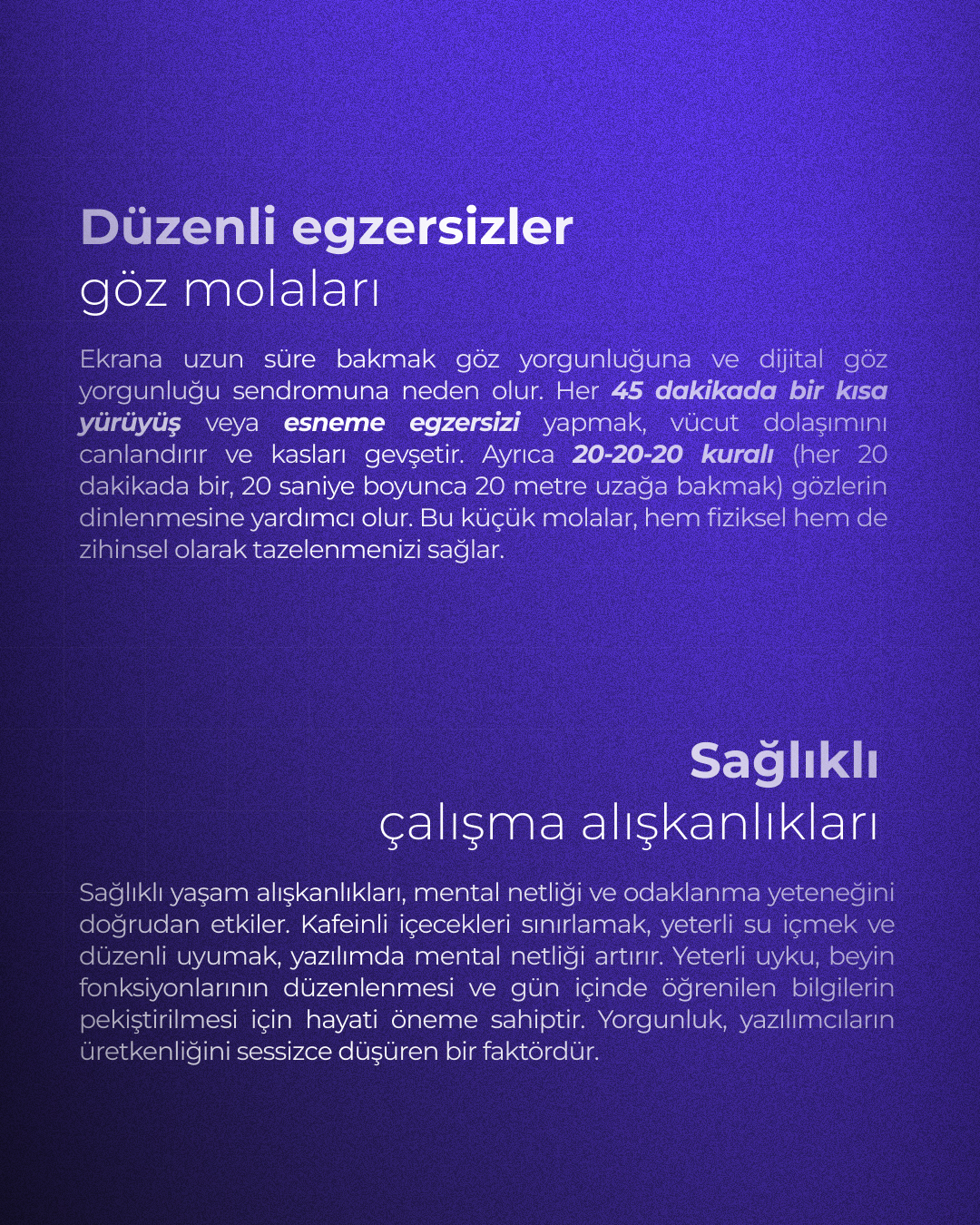 Düzenli egzersizler
göz molaları

Ekrana uzun süre bakmak göz yorgunluğuna ve dijital göz yorgunluğu sendromuna neden olur. Her 45 dakikada bir kısa yürüyüş veya esneme egzersizi yapmak, vücut dolaşımını canlandırır ve kasları gevşetir. Ayrıca 20-20-20 kuralı (her 20 dakikada bir, 20 saniye boyunca 20 metre uzağa bakmak) gözlerin dinlenmesine yardımcı olur. Bu küçük molalar, hem fiziksel hem de zihinsel olarak tazelenmenizi sağlar.

Sağlıklı
çalışma alışkanlıkları

Sağlıklı yaşam alışkanlıkları, mental netliği ve odaklanma yeteneğini doğrudan etkiler. Kafeinli içecekleri sınırlamak, yeterli su içmek ve düzenli uyumak, yazılımda mental netliği artırır. Yeterli uyku, beyin fonksiyonlarının düzenlenmesi ve gün içinde öğrenilen bilgilerin pekiştirilmesi için hayati öneme sahiptir. Yorgunluk, yazılımcıların üretkenliğini sessizce düşüren bir faktördür.